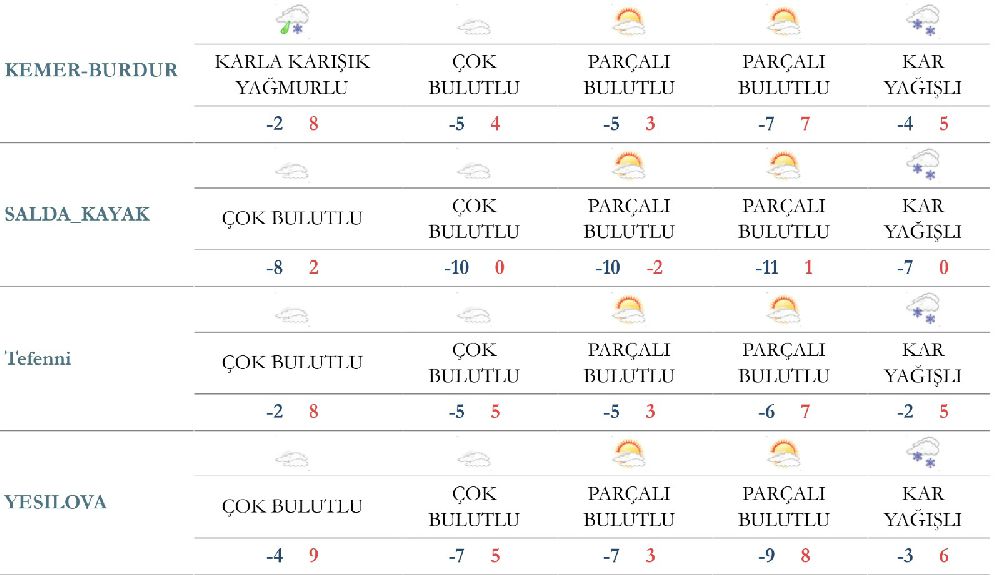 | | | | | | |
|---|---|---|---|---|---|
| KEMER-BURDUR | KARLA KARIŞIK YAĞMURLU | ÇOK BULUTLU | PARÇALI BULUTLU | PARÇALI BULUTLU | KAR YAĞIŞLI |
| | -2 8 | -5 4 | -5 3 | -7 7 | -4 5 |
| SALDA_KAYAK | ÇOK BULUTLU | ÇOK BULUTLU | PARÇALI BULUTLU | PARÇALI BULUTLU | KAR YAĞIŞLI |
| | -8 2 | -10 0 | -10 -2 | -11 1 | -7 0 |
| Tefenni | ÇOK BULUTLU | ÇOK BULUTLU | PARÇALI BULUTLU | PARÇALI BULUTLU | KAR YAĞIŞLI |
| | -2 8 | -5 5 | -5 3 | -6 7 | -2 5 |
| YESILOVA | ÇOK BULUTLU | ÇOK BULUTLU | PARÇALI BULUTLU | PARÇALI BULUTLU | KAR YAĞIŞLI |
| | -4 9 | -7 5 | -7 3 | -9 8 | -3 6 |